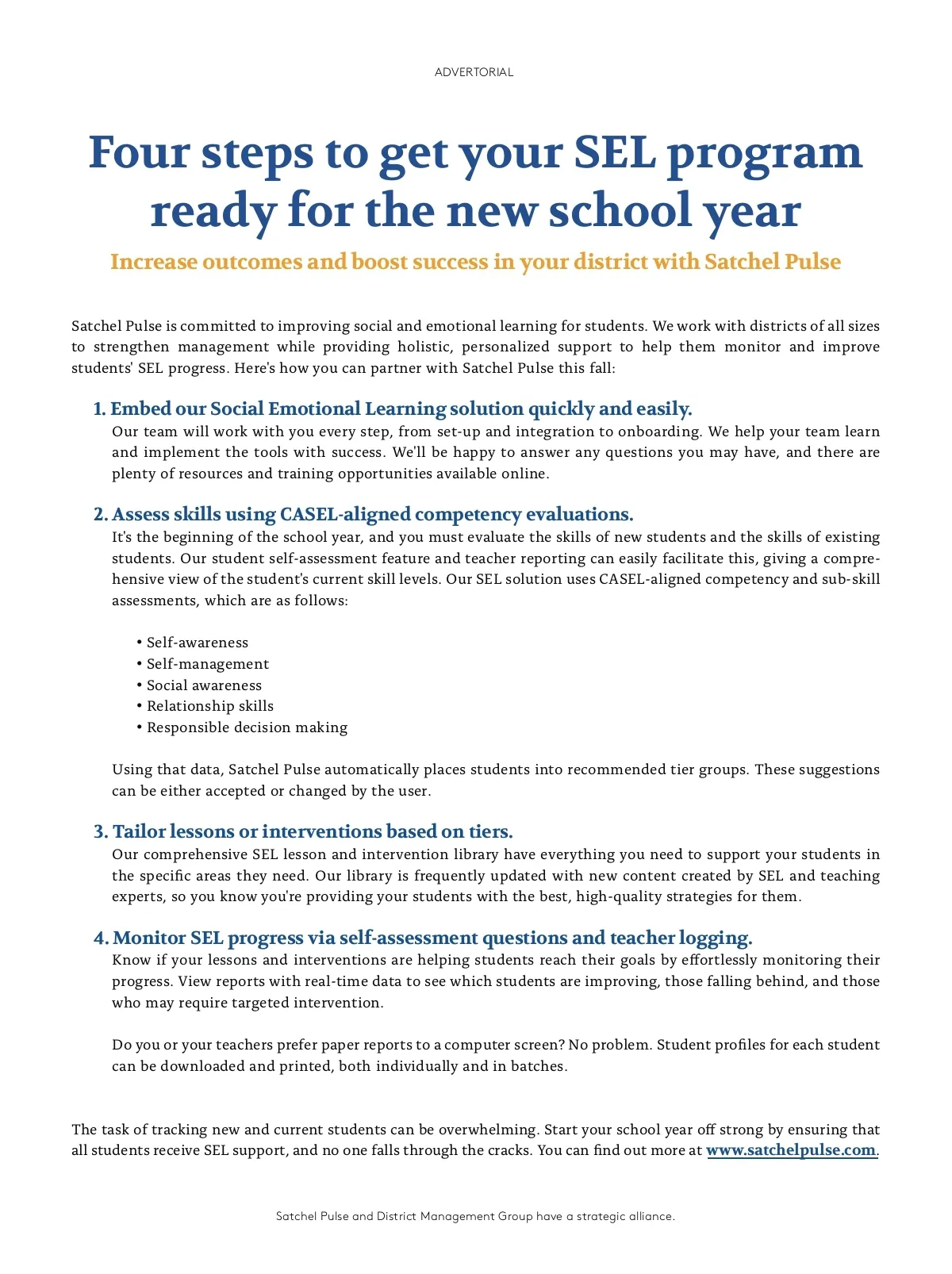 ADVERTORIAL

Four steps to get your SEL program ready for the new school year

Increase outcomes and boost success in your district with Satchel Pulse

Satchel Pulse is committed to improving social and emotional learning for students. We work with districts of all sizes to strengthen management while providing holistic, personalized support to help them monitor and improve students' SEL progress. Here's how you can partner with Satchel Pulse this fall:

1. Embed our Social Emotional Learning solution quickly and easily.
Our team will work with you every step, from set-up and integration to onboarding. We help your team learn and implement the tools with success. We'll be happy to answer any questions you may have, and there are plenty of resources and training opportunities available online.

2. Assess skills using CASEL-aligned competency evaluations.
It's the beginning of the school year, and you must evaluate the skills of new students and the skills of existing students. Our student self-assessment feature and teacher reporting can easily facilitate this, giving a comprehensive view of the student's current skill levels. Our SEL solution uses CASEL-aligned competency and sub-skill assessments, which are as follows:

• Self-awareness
• Self-management
• Social awareness
• Relationship skills
• Responsible decision making

Using that data, Satchel Pulse automatically places students into recommended tier groups. These suggestions can be either accepted or changed by the user.

3. Tailor lessons or interventions based on tiers.
Our comprehensive SEL lesson and intervention library have everything you need to support your students in the specific areas they need. Our library is frequently updated with new content created by SEL and teaching experts, so you know you're providing your students with the best, high-quality strategies for them.

4. Monitor SEL progress via self-assessment questions and teacher logging.
Know if your lessons and interventions are helping students reach their goals by effortlessly monitoring their progress. View reports with real-time data to see which students are improving, those falling behind, and those who may require targeted intervention.

Do you or your teachers prefer paper reports to a computer screen? No problem. Student profiles for each student can be downloaded and printed, both individually and in batches.

The task of tracking new and current students can be overwhelming. Start your school year off strong by ensuring that all students receive SEL support, and no one falls through the cracks. You can find out more at www.satchelpulse.com.

Satchel Pulse and District Management Group have a strategic alliance.